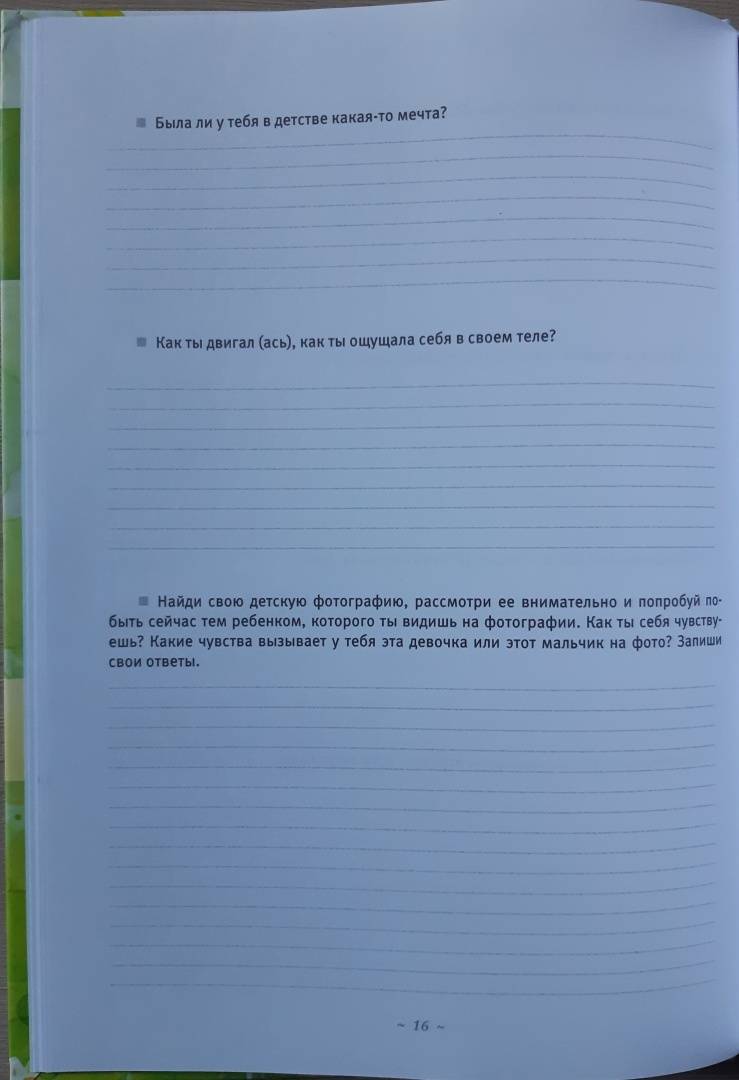 ■ Была ли у тебя в детстве какая-то мечта?

■ Как ты двигал (ась), как ты ощущала себя в своем теле?

■ Найди свою детскую фотографию, рассмотри ее внимательно и попробуй побыть сейчас тем ребенком, которого ты видишь на фотографии. Как ты себя чувствуешь? Какие чувства вызывает у тебя эта девочка или этот мальчик на фото? Запиши свои ответы.

~ 16 ~